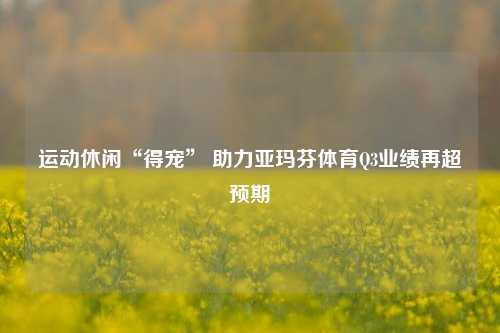 运动休闲“得宠” 助力亚玛芬体育Q3业绩再超预期